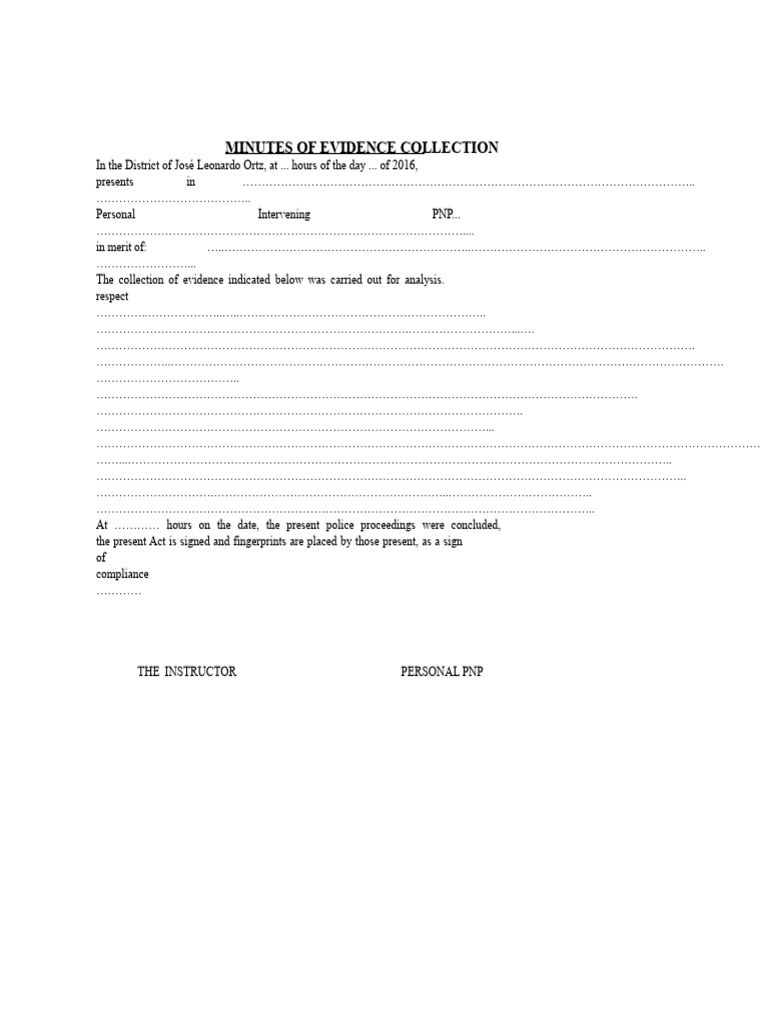 MINUTES OF EVIDENCE COLLECTION

In the District of José Leonardo Ortz, at ... hours of the day ... of 2016, presents in ____

Personal Intervening PNP... ____

in merit of: ____

The collection of evidence indicated below was carried out for analysis. respect

____

At ____ hours on the date, the present police proceedings were concluded, the present Act is signed and fingerprints are placed by those present, as a sign of compliance ____

THE INSTRUCTOR PERSONAL PNP